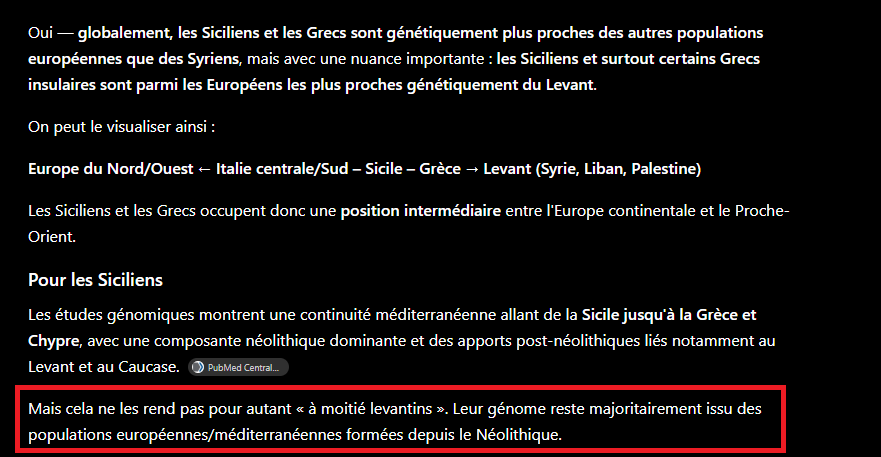 Oui — globalement, les Siciliens et les Grecs sont génétiquement plus proches des autres populations européennes que des Syriens, mais avec une nuance importante : les Siciliens et surtout certains Grecs insulaires sont parmi les Européens les plus proches génétiquement du Levant.

On peut le visualiser ainsi :

Europe du Nord/Ouest ← Italie centrale/Sud – Sicile – Grèce → Levant (Syrie, Liban, Palestine)

Les Siciliens et les Grecs occupent donc une position intermédiaire entre l'Europe continentale et le Proche-Orient.

Pour les Siciliens

Les études génomiques montrent une continuité méditerranéenne allant de la Sicile jusqu'à la Grèce et Chypre, avec une composante néolithique dominante et des apports post-néolithiques liés notamment au Levant et au Caucase. PubMed Central...

Mais cela ne les rend pas pour autant « à moitié levantins ». Leur génome reste majoritairement issu des populations européennes/méditerranéennes formées depuis le Néolithique.